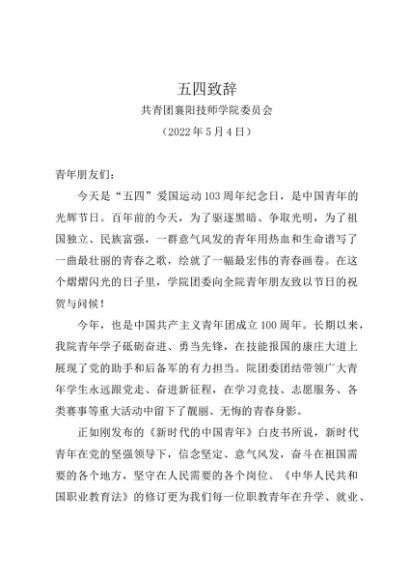 五四致辞

共青团襄阳技师学院委员会

（2022 年 5 月 4 日）

青年朋友们：

今天是“五四”爱国运动 103 周年纪念日，是中国青年的光辉节日。百年前的今天，为了驱逐黑暗、争取光明，为了祖国独立、民族富强，一群意气风发的青年用热血和生命谱写了一曲最壮丽的青春之歌，绘就了一幅最宏伟的青春画卷。在这个熠熠闪光的日子里，学院团委向全院青年朋友致以节日的祝贺与问候！

今年，也是中国共产主义青年团成立 100 周年。长期以来，我院青年学子砥砺奋进、勇当先锋，在技能报国的康庄大道上展现了党的助手和后备军的有力担当。院团委团结带领广大青年学生永远跟党走、奋进新征程，在学习竞技、志愿服务、各类赛事等重大活动中留下了靓丽、无悔的青春身影。

正如刚发布的《新时代的中国青年》白皮书所说，新时代青年在党的坚强领导下，信念坚定、意气风发，奋斗在祖国需要的各个地方，坚守在人民需要的各个岗位。《中华人民共和国职业教育法》的修订更为我们每一位职教青年在升学、就业、